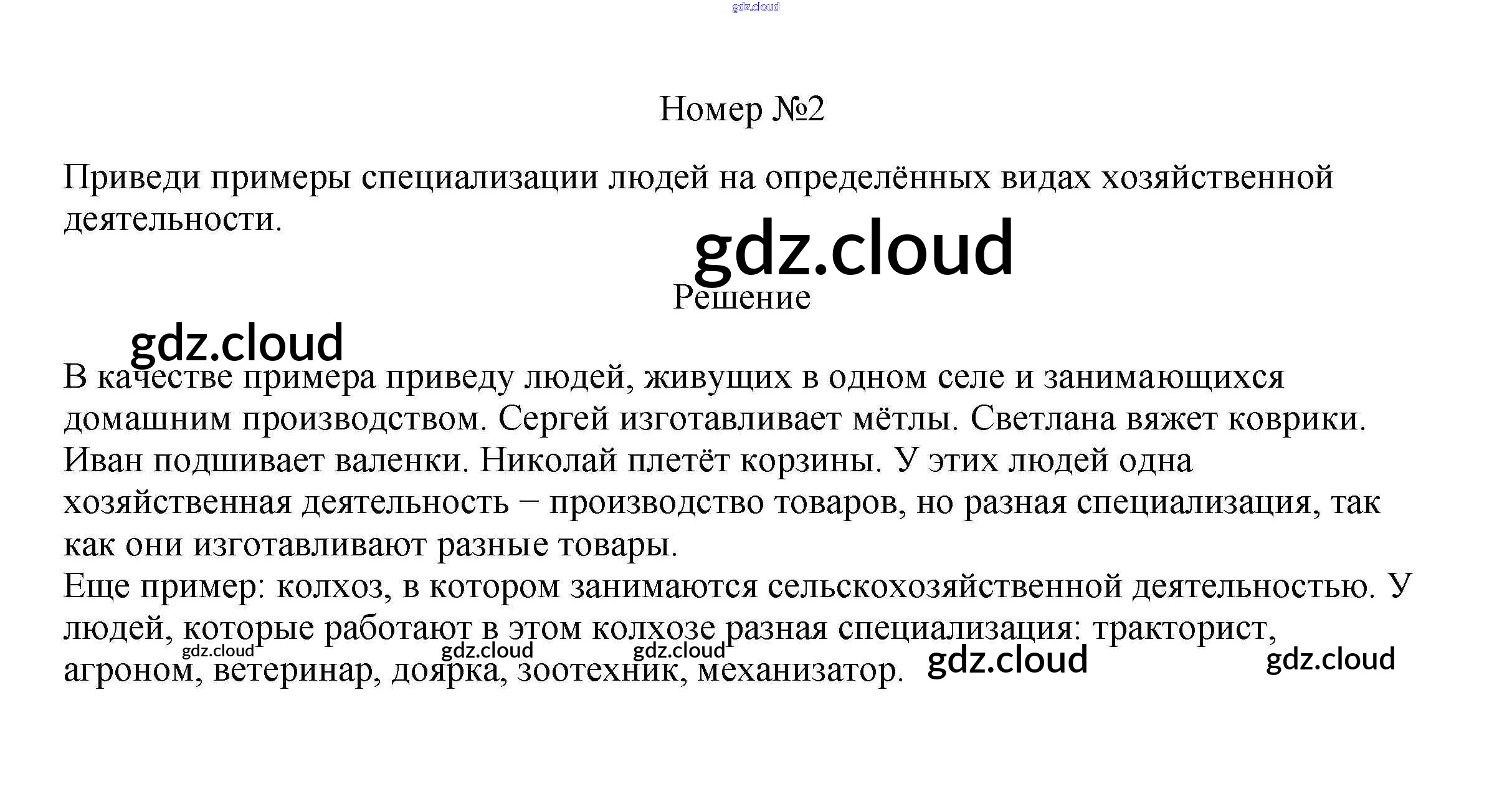 Номер №2

Приведи примеры специализации людей на определённых видах хозяйственной деятельности.

Решение

В качестве примера приведу людей, живущих в одном селе и занимающихся домашним производством. Сергей изготавливает мётлы. Светлана вяжет коврики. Иван подшивает валенки. Николай плетёт корзины. У этих людей одна хозяйственная деятельность − производство товаров, но разная специализация, так как они изготавливают разные товары.
Еще пример: колхоз, в котором занимаются сельскохозяйственной деятельностью. У людей, которые работают в этом колхозе разная специализация: тракторист, агроном, ветеринар, доярка, зоотехник, механизатор.

gdz.cloud